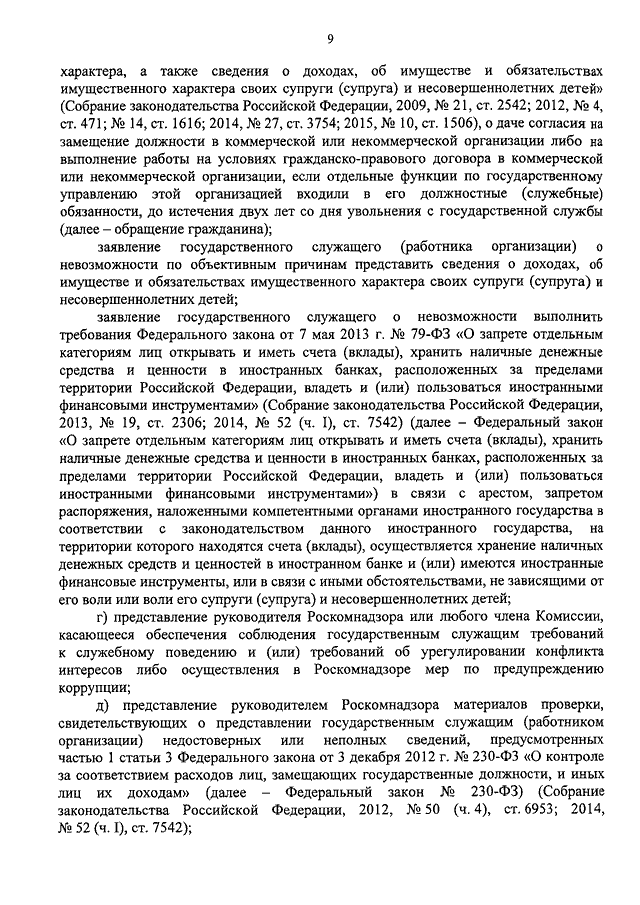 9

характера, а также сведения о доходах, об имуществе и обязательствах имущественного характера своих супруги (супруга) и несовершеннолетних детей» (Собрание законодательства Российской Федерации, 2009, № 21, ст. 2542; 2012, № 4, ст. 471; № 14, ст. 1616; 2014, № 27, ст. 3754; 2015, № 10, ст. 1506), о даче согласия на замещение должности в коммерческой или некоммерческой организации либо на выполнение работы на условиях гражданско-правового договора в коммерческой или некоммерческой организации, если отдельные функции по государственному управлению этой организацией входили в его должностные (служебные) обязанности, до истечения двух лет со дня увольнения с государственной службы (далее – обращение гражданина);

заявление государственного служащего (работника организации) о невозможности по объективным причинам представить сведения о доходах, об имуществе и обязательствах имущественного характера своих супруги (супруга) и несовершеннолетних детей;

заявление государственного служащего о невозможности выполнить требования Федерального закона от 7 мая 2013 г. № 79-ФЗ «О запрете отдельным категориям лиц открывать и иметь счета (вклады), хранить наличные денежные средства и ценности в иностранных банках, расположенных за пределами территории Российской Федерации, владеть и (или) пользоваться иностранными финансовыми инструментами» (Собрание законодательства Российской Федерации, 2013, № 19, ст. 2306; 2014, № 52 (ч. I), ст. 7542) (далее – Федеральный закон «О запрете отдельным категориям лиц открывать и иметь счета (вклады), хранить наличные денежные средства и ценности в иностранных банках, расположенных за пределами территории Российской Федерации, владеть и (или) пользоваться иностранными финансовыми инструментами») в связи с арестом, запретом распоряжения, наложенными компетентными органами иностранного государства в соответствии с законодательством данного иностранного государства, на территории которого находятся счета (вклады), осуществляется хранение наличных денежных средств и ценностей в иностранном банке и (или) имеются иностранные финансовые инструменты, или в связи с иными обстоятельствами, не зависящими от его воли или воли его супруги (супруга) и несовершеннолетних детей;

г) представление руководителя Роскомнадзора или любого члена Комиссии, касающееся обеспечения соблюдения государственным служащим требований к служебному поведению и (или) требований об урегулировании конфликта интересов либо осуществления в Роскомнадзоре мер по предупреждению коррупции;

д) представление руководителем Роскомнадзора материалов проверки, свидетельствующих о представлении государственным служащим (работником организации) недостоверных или неполных сведений, предусмотренных частью 1 статьи 3 Федерального закона от 3 декабря 2012 г. № 230-ФЗ «О контроле за соответствием расходов лиц, замещающих государственные должности, и иных лиц их доходам» (далее – Федеральный закон № 230-ФЗ) (Собрание законодательства Российской Федерации, 2012, № 50 (ч. 4), ст. 6953; 2014, № 52 (ч. I), ст. 7542);